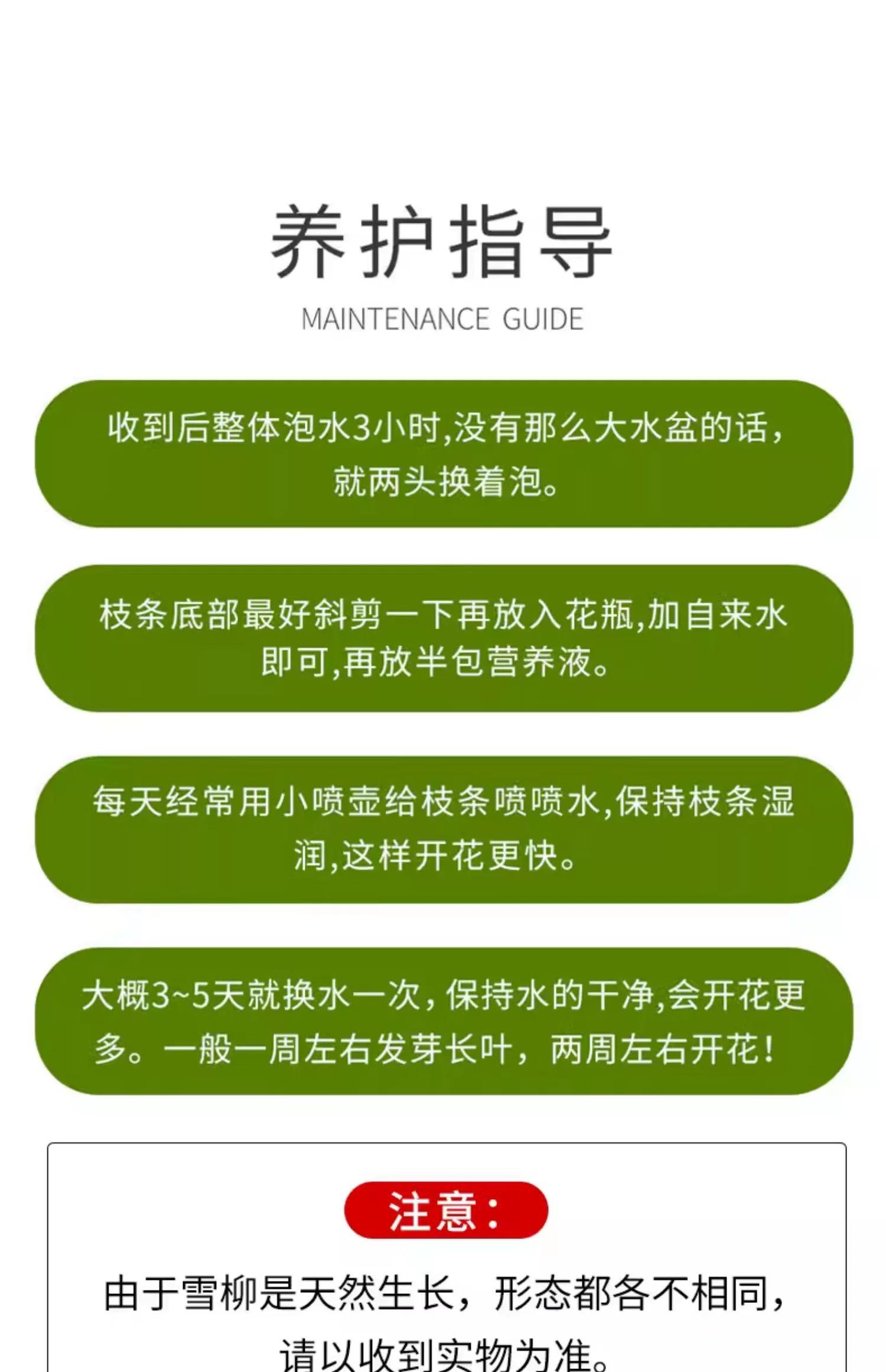 养护指导

MAINTENANCE GUIDE

收到后整体泡水3小时,没有那么大水盆的话,就两头换着泡。

枝条底部最好斜剪一下再放入花瓶,加自来水即可,再放半包营养液。

每天经常用小喷壶给枝条喷喷水,保持枝条湿润,这样开花更快。

大概3~5天就换水一次,保持水的干净,会开花更多。一般一周左右发芽长叶,两周左右开花!

注意:

由于雪柳是天然生长,形态都各不相同,请以收到实物为准。